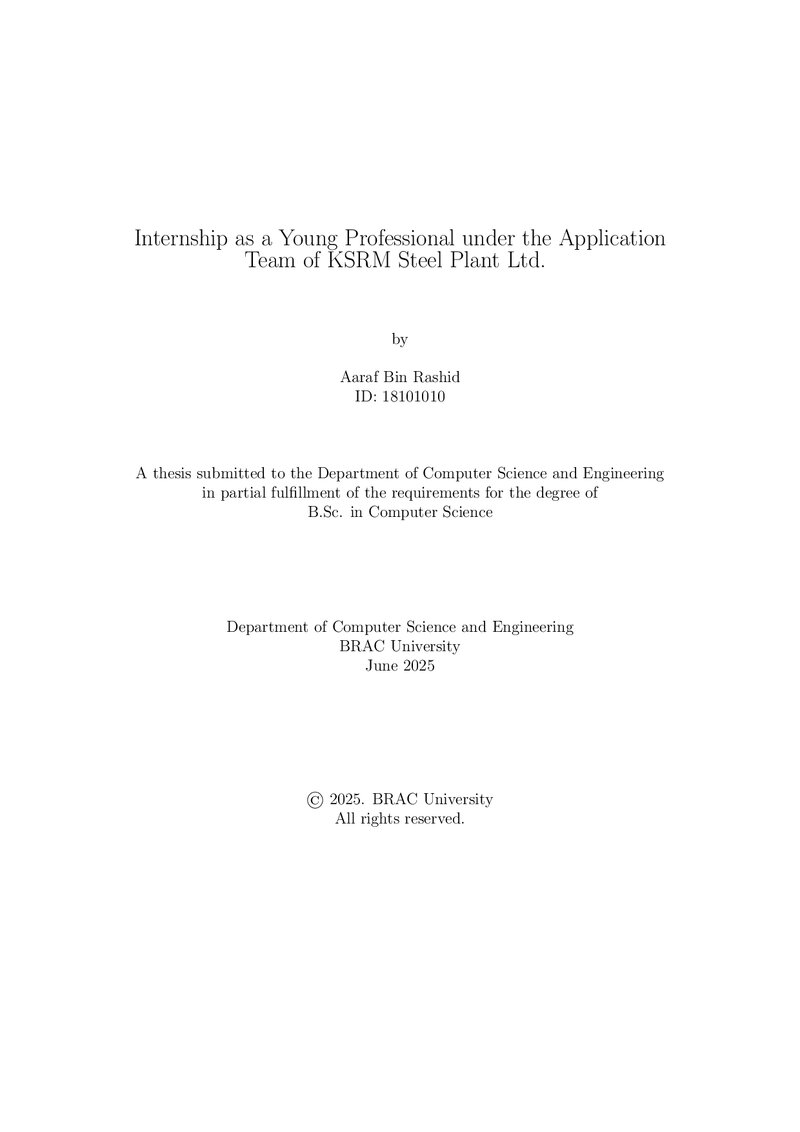 Internship as a Young Professional under the Application Team of KSRM Steel Plant Ltd.

by

Aaraf Bin Rashid
ID: 18101010

A thesis submitted to the Department of Computer Science and Engineering in partial fulfillment of the requirements for the degree of B.Sc. in Computer Science

Department of Computer Science and Engineering
BRAC University
June 2025

© 2025. BRAC University
All rights reserved.